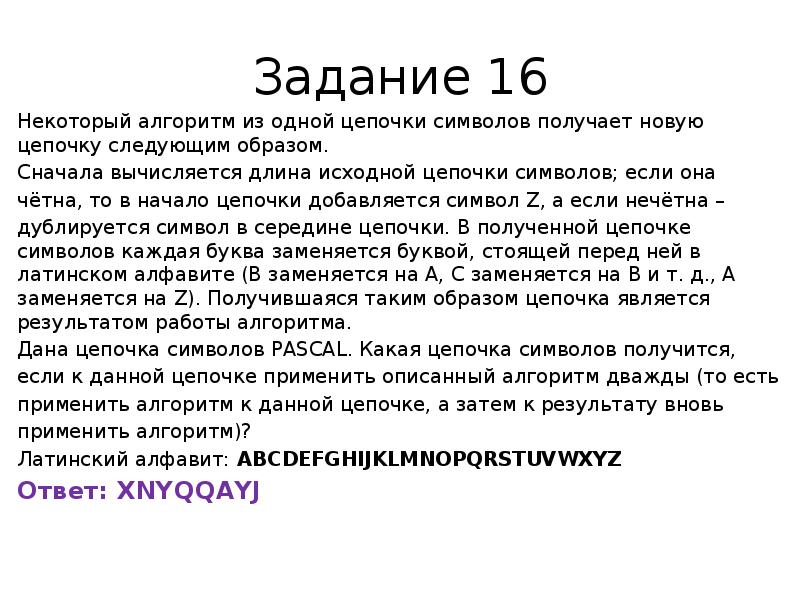 Задание 16

Некоторый алгоритм из одной цепочки символов получает новую цепочку следующим образом.

Сначала вычисляется длина исходной цепочки символов; если она чётна, то в начало цепочки добавляется символ Z, а если нечётна – дублируется символ в середине цепочки. В полученной цепочке символов каждая буква заменяется буквой, стоящей перед ней в латинском алфавите (B заменяется на A, C заменяется на B и т. д., A заменяется на Z). Получившаяся таким образом цепочка является результатом работы алгоритма.

Дана цепочка символов PASCAL. Какая цепочка символов получится, если к данной цепочке применить описанный алгоритм дважды (то есть применить алгоритм к данной цепочке, а затем к результату вновь применить алгоритм)?

Латинский алфавит: ABCDEFGHIJKLMNOPQRSTUVWXYZ

Ответ: XNYQQAYJ